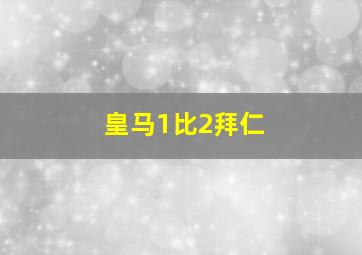 皇马1比2拜仁